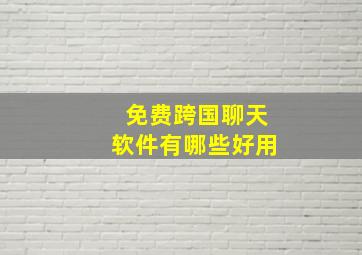 免费跨国聊天
软件有哪些好用